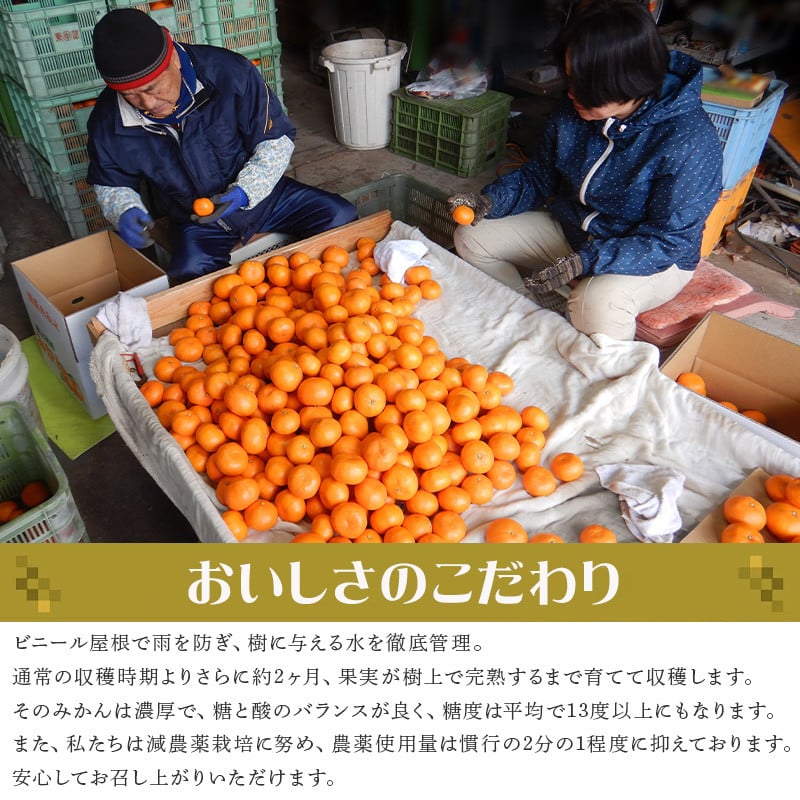 おいしさのこだわり

ビニール屋根で雨を防ぎ、樹に与える水を徹底管理。
通常の収穫時期よりさらに約2ヶ月、果実が樹上で完熟するまで育てて収穫します。
そのみかんは濃厚で、糖と酸のバランスが良く、糖度は平均で13度以上にもなります。
また、私たちは減農薬栽培に努め、農薬使用量は慣行の2分の1程度に抑えております。
安心してお召し上がりいただけます。